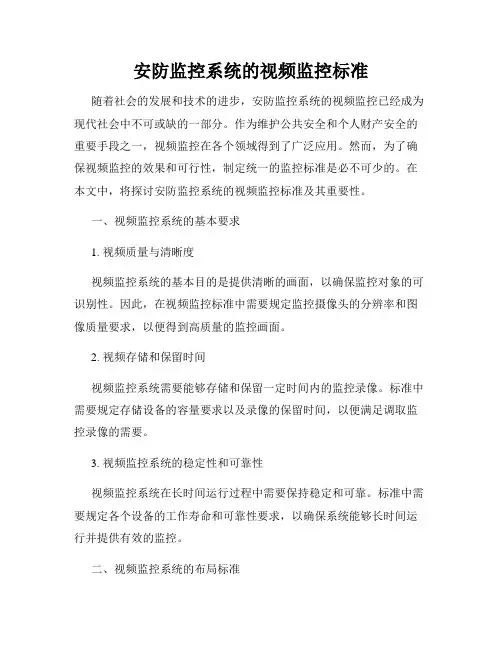 安防监控系统的视频监控标准

随着社会的发展和技术的进步，安防监控系统的视频监控已经成为现代社会中不可或缺的一部分。作为维护公共安全和个人财产安全的重要手段之一，视频监控在各个领域得到了广泛应用。然而，为了确保视频监控的效果和可行性，制定统一的监控标准是必不可少的。在本文中，将探讨安防监控系统的视频监控标准及其重要性。

一、视频监控系统的基本要求

1. 视频质量与清晰度

视频监控系统的基本目的是提供清晰的画面，以确保监控对象的可识别性。因此，在视频监控标准中需要规定监控摄像头的分辨率和图像质量要求，以便得到高质量的监控画面。

2. 视频存储和保留时间

视频监控系统需要能够存储和保留一定时间内的监控录像。标准中需要规定存储设备的容量要求以及录像的保留时间，以便满足调取监控录像的需要。

3. 视频监控系统的稳定性和可靠性

视频监控系统在长时间运行过程中需要保持稳定和可靠。标准中需要规定各个设备的工作寿命和可靠性要求，以确保系统能够长时间运行并提供有效的监控。

二、视频监控系统的布局标准